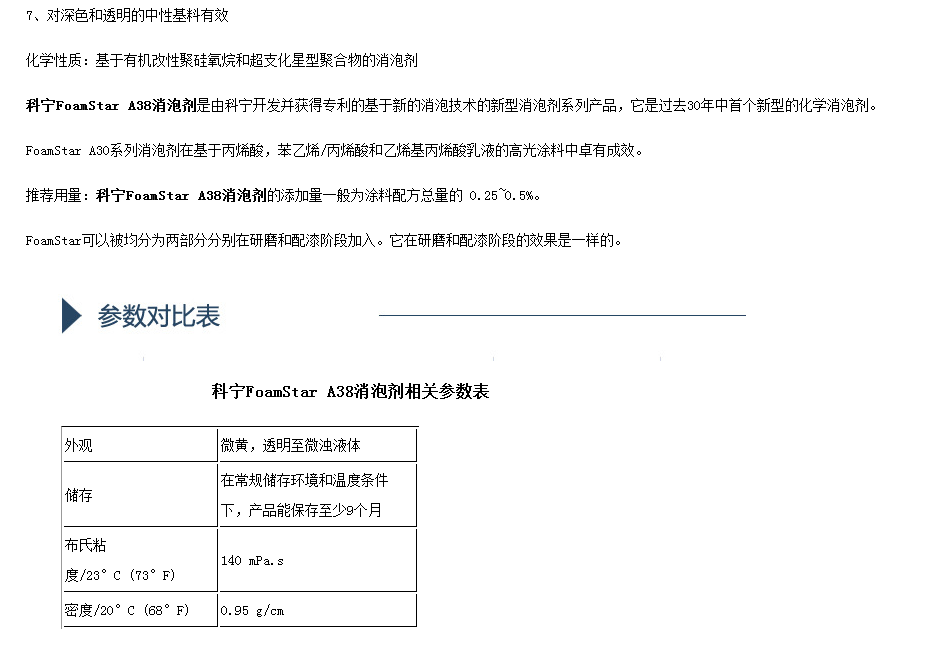 7、对深色和透明的中性基料有效

化学性质：基于有机改性聚硅氧烷和超支化星型聚合物的消泡剂

科宁FoamStar A38消泡剂是由科宁开发并获得专利的基于新的消泡技术的新型消泡剂系列产品，它是过去30年中首个新型的化学消泡剂。

FoamStar A30系列消泡剂在基于丙烯酸，苯乙烯/丙烯酸和乙烯基丙烯酸乳液的高光涂料中卓有成效。

推荐用量：科宁FoamStar A38消泡剂的添加量一般为涂料配方总量的 0.25~0.5%。

FoamStar可以被均分为两部分分别在研磨和配漆阶段加入。它在研磨和配漆阶段的效果是一样的。

参数对比表

科宁FoamStar A38消泡剂相关参数表

| 外观 | 微黄，透明至微浊液体 |
|---|---|
| 储存 | 在常规储存环境和温度条件下，产品能保存至少9个月 |
| 布氏粘度/23°C (73°F) | 140 mPa.s |
| 密度/20°C (68°F) | 0.95 g/cm |